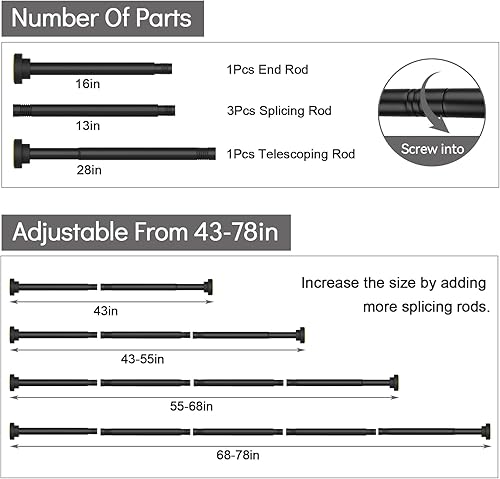 Number Of Parts

16in

1Pcs End Rod

13in

3Pcs Splicing Rod

28in

1Pcs Telescoping Rod

Screw into

Adjustable From 43-78in

Increase the size by adding more splicing rods.

43in

43-55in

55-68in

68-78in